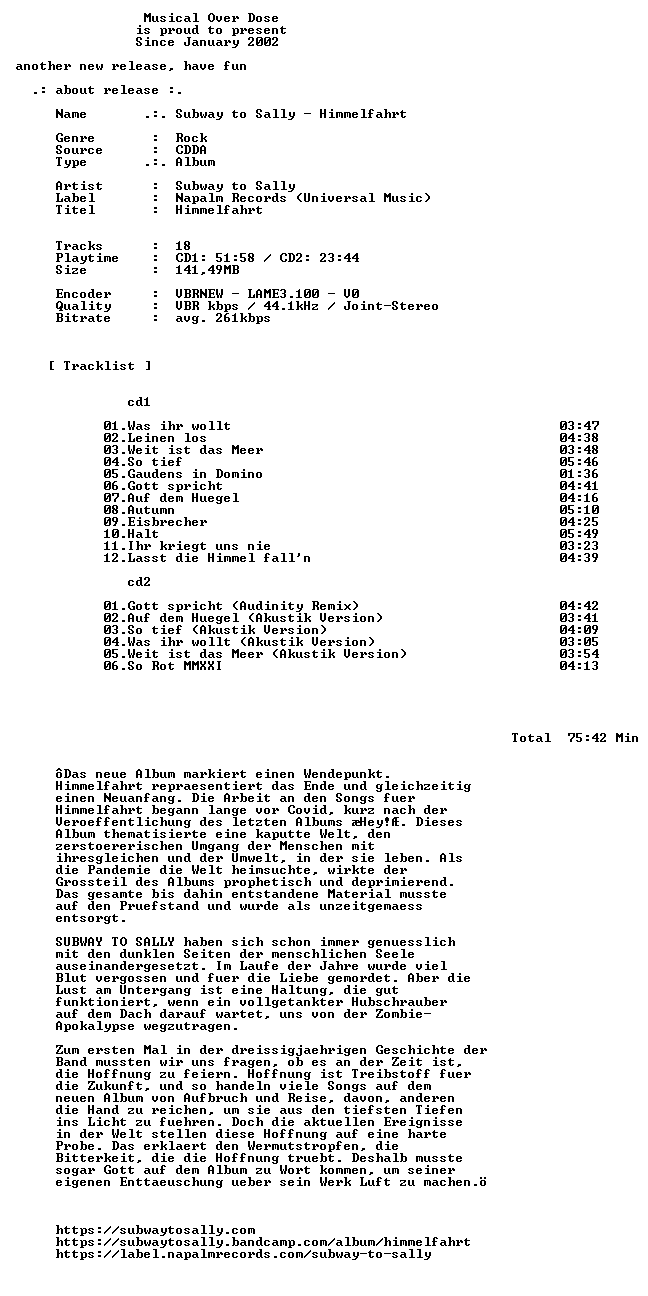 Musical Over Dose
is proud to present
Since January 2002

another new release, have fun

.: about release :.

Name .:. Subway to Sally - Himmelfahrt

Genre : Rock
Source : CDDA
Type .:. Album

Artist : Subway to Sally
Label : Napalm Records (Universal Music)
Titel : Himmelfahrt

Tracks : 18
Playtime : CD1: 51:58 / CD2: 23:44
Size : 141,49MB

Encoder : VBRNEW - LAME3.100 - V0
Quality : VBR kbps / 44.1kHz / Joint-Stereo
Bitrate : avg. 261kbps

[ Tracklist ]

cd1

01.Was ihr wollt 03:47
02.Leinen los 04:38
03.Weit ist das Meer 03:48
04.So tief 05:46
05.Gaudens in Domino 01:36
06.Gott spricht 04:41
07.Auf dem Huegel 04:16
08.Autumn 05:10
09.Eisbrecher 04:25
10.Halt 05:49
11.Ihr kriegt uns nie 03:23
12.Lasst die Himmel fall'n 04:39

cd2

01.Gott spricht (Audinity Remix) 04:42
02.Auf dem Huegel (Akustik Version) 03:41
03.So tief (Akustik Version) 04:09
04.Was ihr wollt (Akustik Version) 03:05
05.Weit ist das Meer (Akustik Version) 03:54
06.So Rot MMXXI 04:13

Total 75:42 Min

ôDas neue Album markiert einen Wendepunkt. Himmelfahrt repraesentiert das Ende und gleichzeitig einen Neuanfang. Die Arbeit an den Songs fuer Himmelfahrt begann lange vor Covid, kurz nach der Veroeffentlichung des letzten Albums æHey!Æ. Dieses Album thematisierte eine kaputte Welt, den zerstoererischen Umgang der Menschen mit ihresgleichen und der Umwelt, in der sie leben. Als die Pandemie die Welt heimsuchte, wirkte der Grossteil des Albums prophetisch und deprimierend. Das gesamte bis dahin entstandene Material musste auf den Pruefstand und wurde als unzeitgemaess entsorgt.

SUBWAY TO SALLY haben sich schon immer genuesslich mit den dunklen Seiten der menschlichen Seele auseinandergesetzt. Im Laufe der Jahre wurde viel Blut vergossen und fuer die Liebe gemordet. Aber die Lust am Untergang ist eine Haltung, die gut funktioniert, wenn ein vollgetankter Hubschrauber auf dem Dach darauf wartet, uns von der Zombie-Apokalypse wegzutragen.

Zum ersten Mal in der dreissigjaehrigen Geschichte der Band mussten wir uns fragen, ob es an der Zeit ist, die Hoffnung zu feiern. Hoffnung ist Treibstoff fuer die Zukunft, und so handeln viele Songs auf dem neuen Album von Aufbruch und Reise, davon, anderen die Hand zu reichen, um sie aus den tiefsten Tiefen ins Licht zu fuehren. Doch die aktuellen Ereignisse in der Welt stellen diese Hoffnung auf eine harte Probe. Das erklaert den Wermutstropfen, die Bitterkeit, die die Hoffnung truebt. Deshalb musste sogar Gott auf dem Album zu Wort kommen, um seiner eigenen Enttaeuschung ueber sein Werk Luft zu machen.ö

https://subwaytosally.com
https://subwaytosally.bandcamp.com/album/himmelfahrt
https://label.napalmrecords.com/subway-to-sally